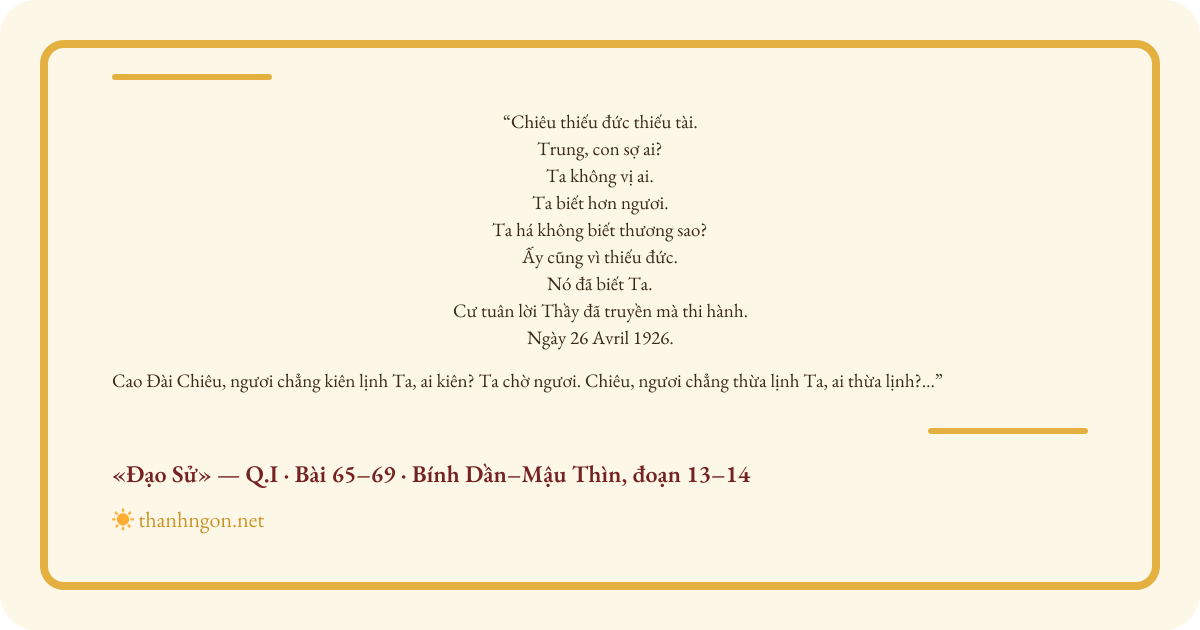 "Chiêu thiếu đức thiếu tài.
Trung, con sợ ai?
Ta không vị ai.
Ta biết hơn ngươi.
Ta há không biết thương sao?
Ấy cũng vì thiếu đức.
Nó đã biết Ta.
Cư tuân lời Thầy đã truyền mà thi hành.
Ngày 26 Avril 1926.

Cao Đài Chiêu, ngươi chẳng kiên lịnh Ta, ai kiên? Ta chờ ngươi. Chiêu, ngươi chẳng thừa lịnh Ta, ai thừa lịnh?..."

«Đạo Sử» — Q.I · Bài 65–69 · Bính Dần–Mậu Thìn, đoạn 13–14

thanhngon.net